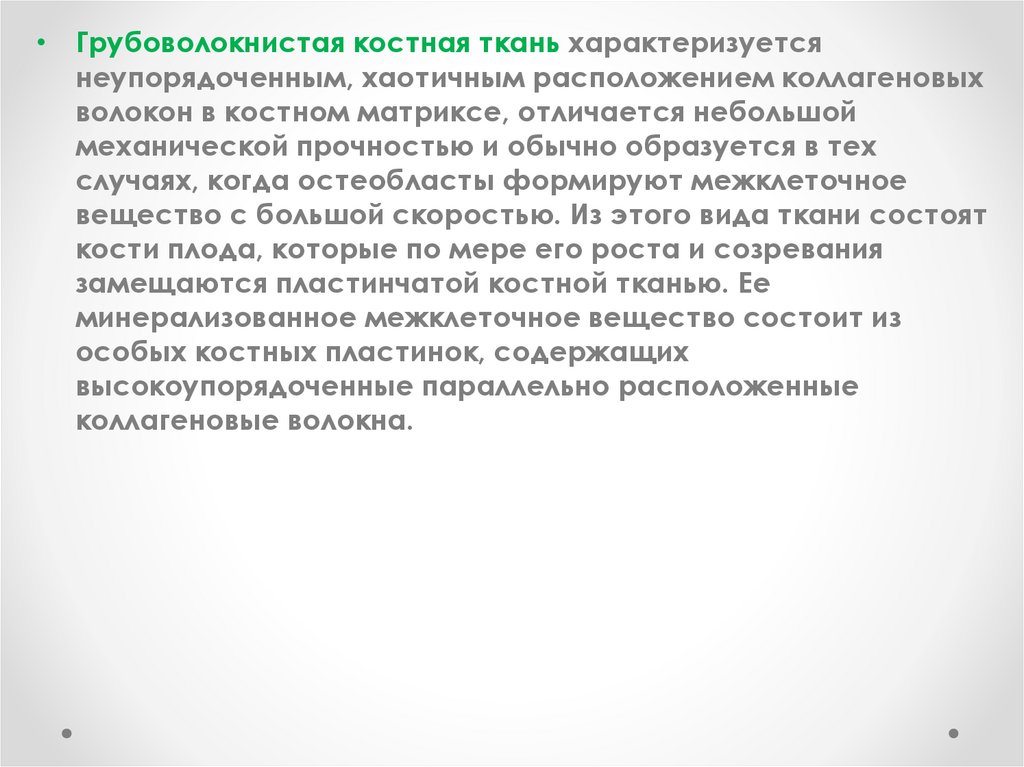 • Грубоволокнистая костная ткань характеризуется неупорядоченным, хаотичным расположением коллагеновых волокон в костном матриксе, отличается небольшой механической прочностью и обычно образуется в тех случаях, когда остеобласты формируют межклеточное вещество с большой скоростью. Из этого вида ткани состоят кости плода, которые по мере его роста и созревания замещаются пластинчатой костной тканью. Ее минерализованное межклеточное вещество состоит из особых костных пластинок, содержащих высокоупорядоченные параллельно расположенные коллагеновые волокна.